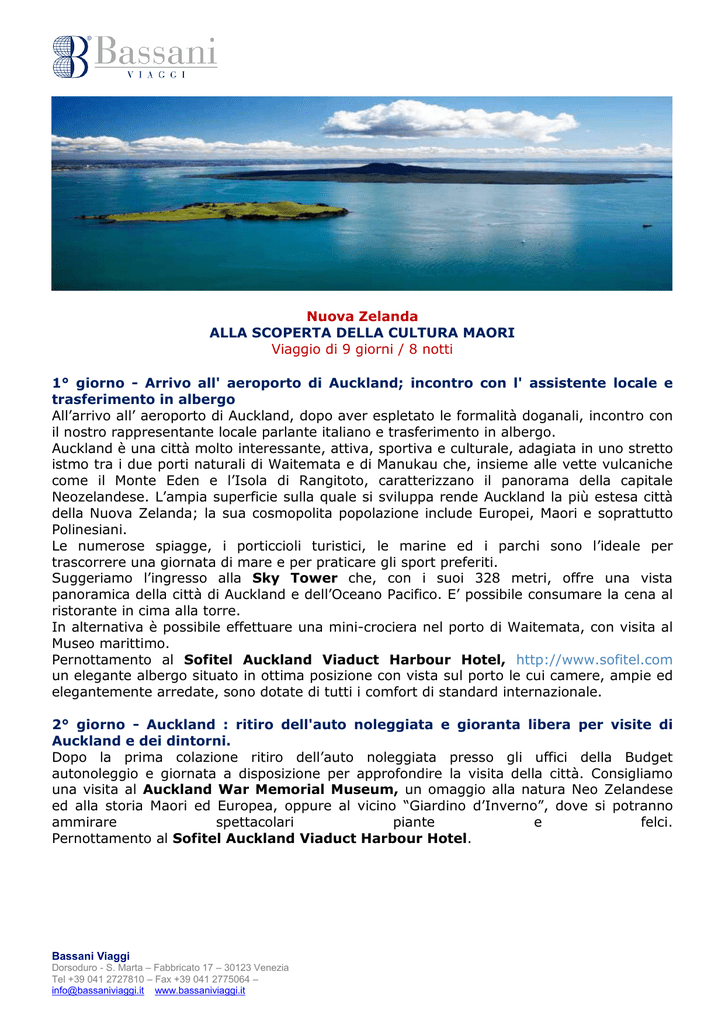 Bassani
VIAGGI

Nuova Zelanda
ALLA SCOPERTA DELLA CULTURA MAORI
Viaggio di 9 giorni / 8 notti

1° giorno - Arrivo all' aeroporto di Auckland; incontro con l' assistente locale e trasferimento in albergo
All'arrivo all' aeroporto di Auckland, dopo aver espletato le formalità doganali, incontro con il nostro rappresentante locale parlante italiano e trasferimento in albergo.
Auckland è una città molto interessante, attiva, sportiva e culturale, adagiata in uno stretto istmo tra i due porti naturali di Waitemata e di Manukau che, insieme alle vette vulcaniche come il Monte Eden e l'Isola di Rangitoto, caratterizzano il panorama della capitale Neozelandese. L'ampia superficie sulla quale si sviluppa rende Auckland la più estesa città della Nuova Zelanda; la sua cosmopolita popolazione include Europei, Maori e soprattutto Polinesiani.
Le numerose spiagge, i porticcioli turistici, le marine ed i parchi sono l'ideale per trascorrere una giornata di mare e per praticare gli sport preferiti.
Suggeriamo l'ingresso alla Sky Tower che, con i suoi 328 metri, offre una vista panoramica della città di Auckland e dell'Oceano Pacifico. E' possibile consumare la cena al ristorante in cima alla torre.
In alternativa è possibile effettuare una mini-crociera nel porto di Waitemata, con visita al Museo marittimo.
Pernottamento al Sofitel Auckland Viaduct Harbour Hotel, http://www.sofitel.com un elegante albergo situato in ottima posizione con vista sul porto le cui camere, ampie ed elegantemente arredate, sono dotate di tutti i comfort di standard internazionale.

2° giorno - Auckland : ritiro dell'auto noleggiata e gioranta libera per visite di Auckland e dei dintorni.
Dopo la prima colazione ritiro dell'auto noleggiata presso gli uffici della Budget autonoleggio e giornata a disposizione per approfondire la visita della città. Consigliamo una visita al Auckland War Memorial Museum, un omaggio alla natura Neo Zelandese ed alla storia Maori ed Europea, oppure al vicino "Giardino d'Inverno", dove si potranno ammirare spettacolari piante e felci.
Pernottamento al Sofitel Auckland Viaduct Harbour Hotel.

Bassani Viaggi
Dorsoduro - S. Marta – Fabbricato 17 – 30123 Venezia
Tel +39 041 2727810 – Fax +39 041 2775064 –
info@bassaniviaggi.it www.bassaniviaggi.it